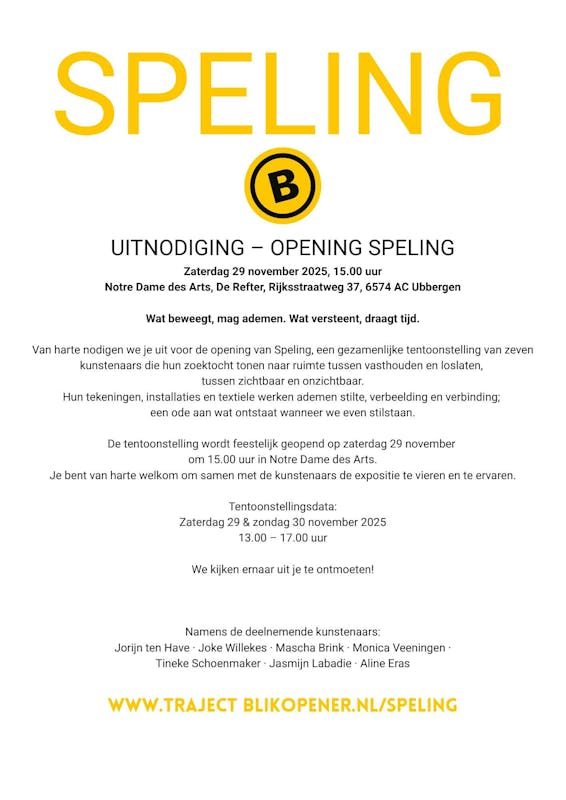 SPELING

B

UITNODIGING – OPENING SPELING
Zaterdag 29 november 2025, 15.00 uur
Notre Dame des Arts, De Refter, Rijksstraatweg 37, 6574 AC Ubbergen

Wat beweegt, mag ademen. Wat versteent, draagt tijd.

Van harte nodigen we je uit voor de opening van Speling, een gezamenlijke tentoonstelling van zeven kunstenaars die hun zoektocht tonen naar ruimte tussen vasthouden en loslaten, tussen zichtbaar en onzichtbaar.
Hun tekeningen, installaties en textiele werken ademen stilte, verbeelding en verbinding; een ode aan wat ontstaat wanneer we even stilstaan.

De tentoonstelling wordt feestelijk geopend op zaterdag 29 november om 15.00 uur in Notre Dame des Arts.
Je bent van harte welkom om samen met de kunstenaars de expositie te vieren en te ervaren.

Tentoonstellingsdata:
Zaterdag 29 & zondag 30 november 2025
13.00 – 17.00 uur

We kijken ernaar uit je te ontmoeten!

Namens de deelnemende kunstenaars:
Jorijn ten Have · Joke Willekes · Mascha Brink · Monica Veeningen · Tineke Schoenmaker · Jasmijn Labadie · Aline Eras

WWW.TRAJECT BLIKOPENER.NL/SPELING